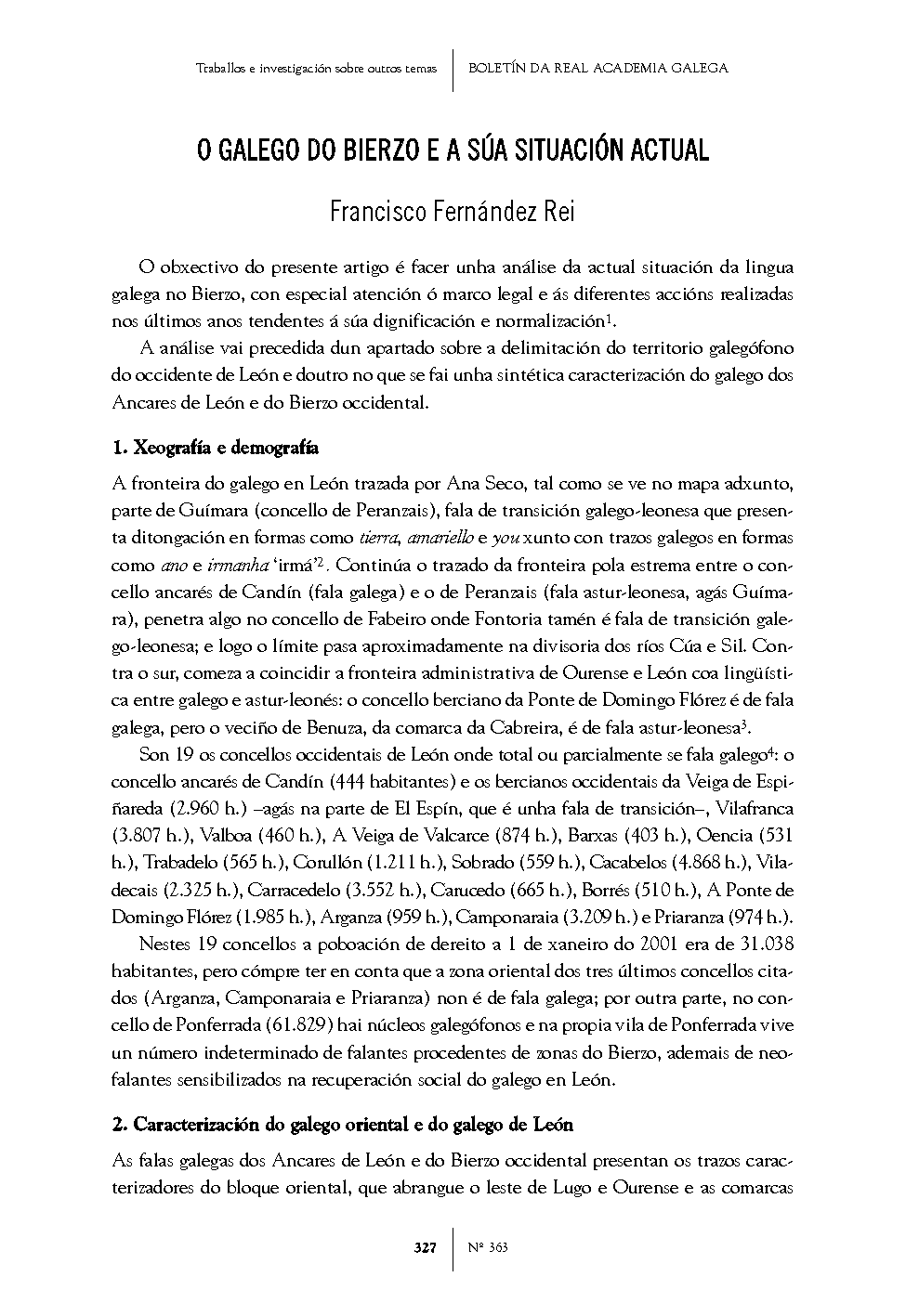 Traballos e investigación sobre outros temas | BOLETÍN DA REAL ACADEMIA GALEGA

O GALEGO DO BIERZO E A SÚA SITUACIÓN ACTUAL

Francisco Fernández Rei

O obxectivo do presente artigo é facer unha análise da actual situación da lingua galega no Bierzo, con especial atención ó marco legal e ás diferentes accións realizadas nos últimos anos tendentes á súa dignificación e normalización$^1$.

A análise vai precedida dun apartado sobre a delimitación do territorio galegófono do occidente de León e doutro no que se fai unha sintética caracterización do galego dos Ancares de León e do Bierzo occidental.

1. Xeografía e demografía

A fronteira do galego en León trazada por Ana Seco, tal como se ve no mapa adxunto, parte de Guímara (concello de Peranzais), fala de transición galego-leonesa que presenta ditongación en formas como tierra, amariello e you xunto con trazos galegos en formas como ano e irmanha 'irmá'$^2$. Continúa o trazado da fronteira pola estrema entre o concello ancarés de Candín (fala galega) e o de Peranzais (fala astur-leonesa, agás Guímara), penetra algo no concello de Fabeiro onde Fontoria tamén é fala de transición galego-leonesa; e logo o límite pasa aproximadamente na divisoria dos ríos Cúa e Sil. Contra o sur, comeza a coincidir a fronteira administrativa de Ourense e León coa lingüística entre galego e astur-leonés: o concello berciano da Ponte de Domingo Flórez é de fala galega, pero o veciño de Benuza, da comarca da Cabreira, é de fala astur-leonesa$^3$.

Son 19 os concellos occidentais de León onde total ou parcialmente se fala galego$^4$: o concello ancarés de Candín (444 habitantes) e os bercianos occidentais da Veiga de Espiñareda (2.960 h.) –agás na parte de El Espín, que é unha fala de transición–, Vilafranca (3.807 h.), Valboa (460 h.), A Veiga de Valcarce (874 h.), Barxas (403 h.), Oencia (531 h.), Trabadelo (565 h.), Corullón (1.211 h.), Sobrado (559 h.), Cacabelos (4.868 h.), Viladecais (2.325 h.), Carracedelo (3.552 h.), Carucedo (665 h.), Borrés (510 h.), A Ponte de Domingo Flórez (1.985 h.), Arganza (959 h.), Camponaraia (3.209 h.) e Priaranza (974 h.).

Nestes 19 concellos a poboación de dereito a 1 de xaneiro do 2001 era de 31.038 habitantes, pero cómpre ter en conta que a zona oriental dos tres últimos concellos citados (Arganza, Camponaraia e Priaranza) non é de fala galega; por outra parte, no concello de Ponferrada (61.829) hai núcleos galegófonos e na propia vila de Ponferrada vive un número indeterminado de falantes procedentes de zonas do Bierzo, ademais de neofalantes sensibilizados na recuperación social do galego en León.

2. Caracterización do galego oriental e do galego de León

As falas galegas dos Ancares de León e do Bierzo occidental presentan os trazos caracterizadores do bloque oriental, que abrangue o leste de Lugo e Ourense e as comarcas

327 | Nº 363